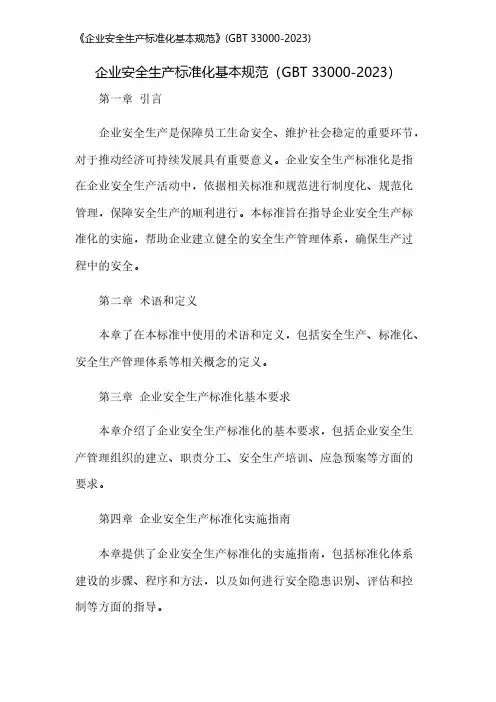 《企业安全生产标准化基本规范》(GBT 33000-2023)

企业安全生产标准化基本规范(GBT 33000-2023)

第一章 引言

企业安全生产是保障员工生命安全、维护社会稳定的重要环节，对于推动经济可持续发展具有重要意义。企业安全生产标准化是指在企业安全生产活动中，依据相关标准和规范进行制度化、规范化管理，保障安全生产的顺利进行。本标准旨在指导企业安全生产标准化的实施，帮助企业建立健全的安全生产管理体系，确保生产过程中的安全。

第二章 术语和定义

本章了在本标准中使用的术语和定义，包括安全生产、标准化、安全生产管理体系等相关概念的定义。

第三章 企业安全生产标准化基本要求

本章介绍了企业安全生产标准化的基本要求，包括企业安全生产管理组织的建立、职责分工、安全生产培训、应急预案等方面的要求。

第四章 企业安全生产标准化实施指南

本章提供了企业安全生产标准化的实施指南，包括标准化体系建设的步骤、程序和方法，以及如何进行安全隐患识别、评估和控制等方面的指导。